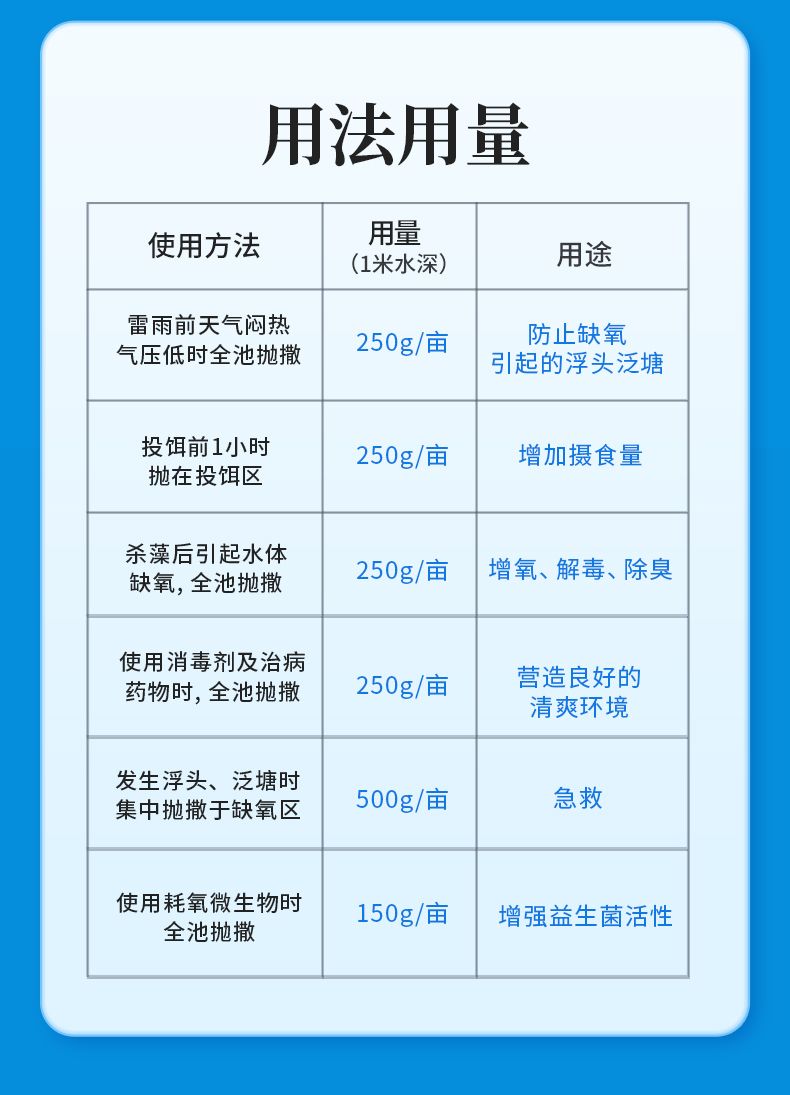 用法用量

| 使用方法 | 用量（1米水深） | 用途 |
|---|---|---|
| 雷雨前天气闷热气压低时全池抛撒 | 250g/亩 | 防止缺氧引起的浮头泛塘 |
| 投饵前1小时抛在投饵区 | 250g/亩 | 增加摄食量 |
| 杀藻后引起水体缺氧，全池抛撒 | 250g/亩 | 增氧、解毒、除臭 |
| 使用消毒剂及治病药物时，全池抛撒 | 250g/亩 | 营造良好的清爽环境 |
| 发生浮头、泛塘时集中抛撒于缺氧区 | 500g/亩 | 急救 |
| 使用耗氧微生物时全池抛撒 | 150g/亩 | 增强益生菌活性 |